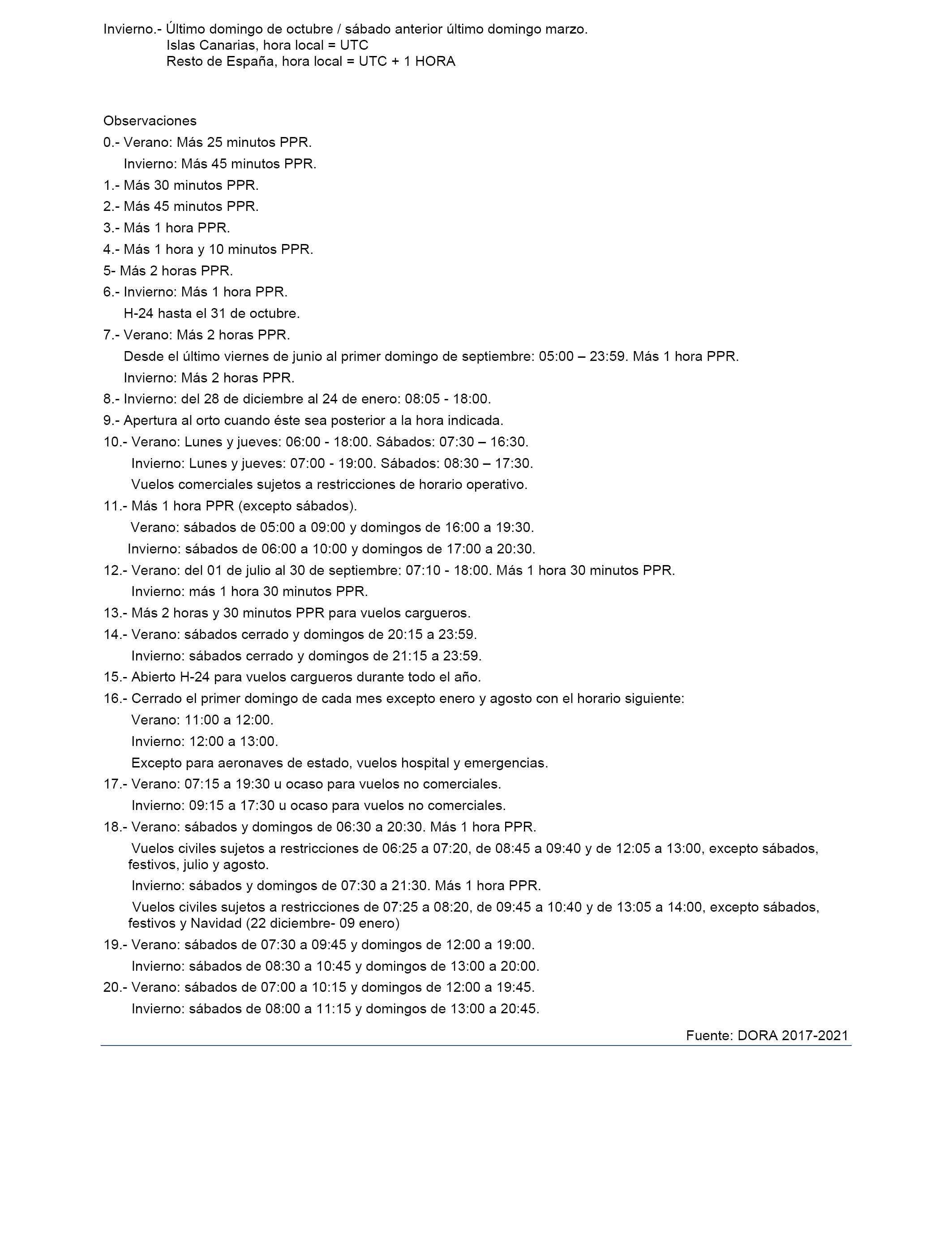 Invierno.- Último domingo de octubre / sábado anterior último domingo marzo.
Islas Canarias, hora local = UTC
Resto de España, hora local = UTC + 1 HORA

Observaciones
0.- Verano: Más 25 minutos PPR.
Invierno: Más 45 minutos PPR.
1.- Más 30 minutos PPR.
2.- Más 45 minutos PPR.
3.- Más 1 hora PPR.
4.- Más 1 hora y 10 minutos PPR.
5- Más 2 horas PPR.
6.- Invierno: Más 1 hora PPR.
H-24 hasta el 31 de octubre.
7.- Verano: Más 2 horas PPR.
Desde el último viernes de junio al primer domingo de septiembre: 05:00 – 23:59. Más 1 hora PPR.
Invierno: Más 2 horas PPR.
8.- Invierno: del 28 de diciembre al 24 de enero: 08:05 - 18:00.
9.- Apertura al orto cuando éste sea posterior a la hora indicada.
10.- Verano: Lunes y jueves: 06:00 - 18:00. Sábados: 07:30 – 16:30.
Invierno: Lunes y jueves: 07:00 - 19:00. Sábados: 08:30 – 17:30.
Vuelos comerciales sujetos a restricciones de horario operativo.
11.- Más 1 hora PPR (excepto sábados).
Verano: sábados de 05:00 a 09:00 y domingos de 16:00 a 19:30.
Invierno: sábados de 06:00 a 10:00 y domingos de 17:00 a 20:30.
12.- Verano: del 01 de julio al 30 de septiembre: 07:10 - 18:00. Más 1 hora 30 minutos PPR.
Invierno: más 1 hora 30 minutos PPR.
13.- Más 2 horas y 30 minutos PPR para vuelos cargueros.
14.- Verano: sábados cerrado y domingos de 20:15 a 23:59.
Invierno: sábados cerrado y domingos de 21:15 a 23:59.
15.- Abierto H-24 para vuelos cargueros durante todo el año.
16.- Cerrado el primer domingo de cada mes excepto enero y agosto con el horario siguiente:
Verano: 11:00 a 12:00.
Invierno: 12:00 a 13:00.
Excepto para aeronaves de estado, vuelos hospital y emergencias.
17.- Verano: 07:15 a 19:30 u ocaso para vuelos no comerciales.
Invierno: 09:15 a 17:30 u ocaso para vuelos no comerciales.
18.- Verano: sábados y domingos de 06:30 a 20:30. Más 1 hora PPR.
Vuelos civiles sujetos a restricciones de 06:25 a 07:20, de 08:45 a 09:40 y de 12:05 a 13:00, excepto sábados, festivos, julio y agosto.
Invierno: sábados y domingos de 07:30 a 21:30. Más 1 hora PPR.
Vuelos civiles sujetos a restricciones de 07:25 a 08:20, de 09:45 a 10:40 y de 13:05 a 14:00, excepto sábados, festivos y Navidad (22 diciembre- 09 enero)
19.- Verano: sábados de 07:30 a 09:45 y domingos de 12:00 a 19:00.
Invierno: sábados de 08:30 a 10:45 y domingos de 13:00 a 20:00.
20.- Verano: sábados de 07:00 a 10:15 y domingos de 12:00 a 19:45.
Invierno: sábados de 08:00 a 11:15 y domingos de 13:00 a 20:45.
Fuente: DORA 2017-2021